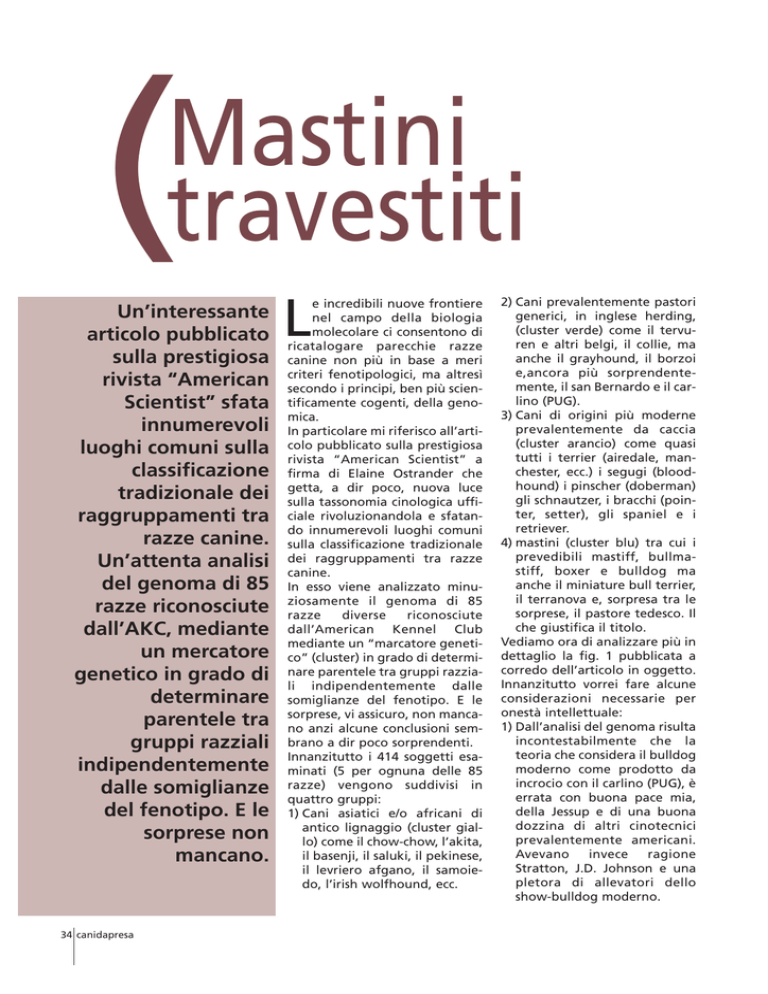 Mastini travestiti

Un'interessante articolo pubblicato sulla prestigiosa rivista "American Scientist" sfata innumerevoli luoghi comuni sulla classificazione tradizionale dei raggruppamenti tra razze canine. Un'attenta analisi del genoma di 85 razze riconosciute dall'AKC, mediante un mercatore genetico in grado di determinare parentele tra gruppi razziali indipendentemente dalle somiglianze del fenotipo. E le sorprese non mancano.

Le incredibili nuove frontiere nel campo della biologia molecolare ci consentono di ricatalogare parecchie razze canine non più in base a meri criteri fenotipologici, ma altresì secondo i principi, ben più scientificamente cogenti, della genomica.
In particolare mi riferisco all'articolo pubblicato sulla prestigiosa rivista "American Scientist" a firma di Elaine Ostrander che getta, a dir poco, nuova luce sulla tassonomia cinologica ufficiale rivoluzionandola e sfatando innumerevoli luoghi comuni sulla classificazione tradizionale dei raggruppamenti tra razze canine.
In esso viene analizzato minuziosamente il genoma di 85 razze diverse riconosciute dall'American Kennel Club mediante un "marcatore genetico" (cluster) in grado di determinare parentele tra gruppi razziali indipendentemente dalle somiglianze del fenotipo. E le sorprese, vi assicuro, non mancano anzi alcune conclusioni sembrano a dir poco sorprendenti.
Innanzitutto i 414 soggetti esaminati (5 per ognuna delle 85 razze) vengono suddivisi in quattro gruppi:
1) Cani asiatici e/o africani di antico lignaggio (cluster giallo) come il chow-chow, l'akita, il basenji, il saluki, il pekinese, il levriero afgano, il samoiedo, l'irish wolfhound, ecc.
2) Cani prevalentemente pastori generici, in inglese herding, (cluster verde) come il tervuren e altri belgi, il collie, ma anche il grayhound, il borzoi e,ancora più sorprendentemente, il san Bernardo e il carlino (PUG).
3) Cani di origini più moderne prevalentemente da caccia (cluster arancio) come quasi tutti i terrier (airedale, manchester, ecc.) i segugi (bloodhound) i pinscher (doberman) gli schnautzer, i bracchi (pointer, setter), gli spaniel e i retriever.
4) mastini (cluster blu) tra cui i prevedibili mastiff, bullmastiff, boxer e bulldog ma anche il miniature bull terrier, il terranova e, sorpresa tra le sorprese, il pastore tedesco. Il che giustifica il titolo.
Vediamo ora di analizzare più in dettaglio la fig. 1 pubblicata a corredo dell'articolo in oggetto.
Innanzitutto vorrei fare alcune considerazioni necessarie per onestà intellettuale:
1) Dall'analisi del genoma risulta incontestabilmente che la teoria che considera il bulldog moderno come prodotto da incrocio con il carlino (PUG), è errata con buona pace mia, della Jessup e di una buona dozzina di altri cinotecnici prevalentemente americani. Avevano invece ragione Stratton, J.D. Johnson e una pletora di allevatori dello show-bulldog moderno.

34 canidapresa